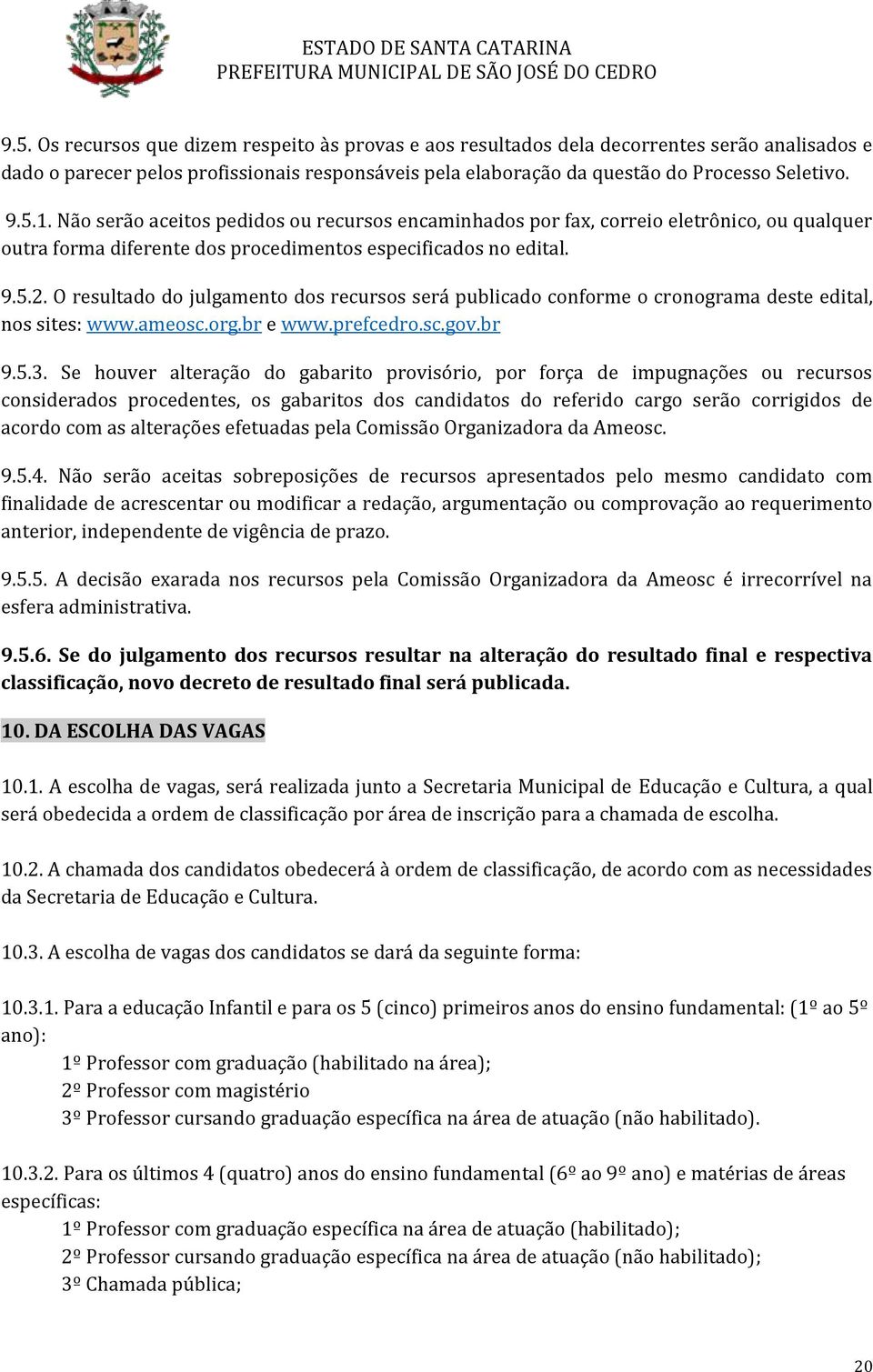 ESTADO DE SANTA CATARINA
PREFEITURA MUNICIPAL DE SÃO JOSÉ DO CEDRO

9.5. Os recursos que dizem respeito às provas e aos resultados dela decorrentes serão analisados e dado o parecer pelos profissionais responsáveis pela elaboração da questão do Processo Seletivo.

9.5.1. Não serão aceitos pedidos ou recursos encaminhados por fax, correio eletrônico, ou qualquer outra forma diferente dos procedimentos especificados no edital.

9.5.2. O resultado do julgamento dos recursos será publicado conforme o cronograma deste edital, nos sites: www.ameosc.org.br e www.prefcedro.sc.gov.br

9.5.3. Se houver alteração do gabarito provisório, por força de impugnações ou recursos considerados procedentes, os gabaritos dos candidatos do referido cargo serão corrigidos de acordo com as alterações efetuadas pela Comissão Organizadora da Ameosc.

9.5.4. Não serão aceitas sobreposições de recursos apresentados pelo mesmo candidato com finalidade de acrescentar ou modificar a redação, argumentação ou comprovação ao requerimento anterior, independente de vigência de prazo.

9.5.5. A decisão exarada nos recursos pela Comissão Organizadora da Ameosc é irrecorrível na esfera administrativa.

9.5.6. Se do julgamento dos recursos resultar na alteração do resultado final e respectiva classificação, novo decreto de resultado final será publicada.

10. DA ESCOLHA DAS VAGAS

10.1. A escolha de vagas, será realizada junto a Secretaria Municipal de Educação e Cultura, a qual será obedecida a ordem de classificação por área de inscrição para a chamada de escolha.

10.2. A chamada dos candidatos obedecerá à ordem de classificação, de acordo com as necessidades da Secretaria de Educação e Cultura.

10.3. A escolha de vagas dos candidatos se dará da seguinte forma:

10.3.1. Para a educação Infantil e para os 5 (cinco) primeiros anos do ensino fundamental: (1º ao 5º ano):
1º Professor com graduação (habilitado na área);
2º Professor com magistério
3º Professor cursando graduação específica na área de atuação (não habilitado).

10.3.2. Para os últimos 4 (quatro) anos do ensino fundamental (6º ao 9º ano) e matérias de áreas específicas:
1º Professor com graduação específica na área de atuação (habilitado);
2º Professor cursando graduação específica na área de atuação (não habilitado);
3º Chamada pública;

20